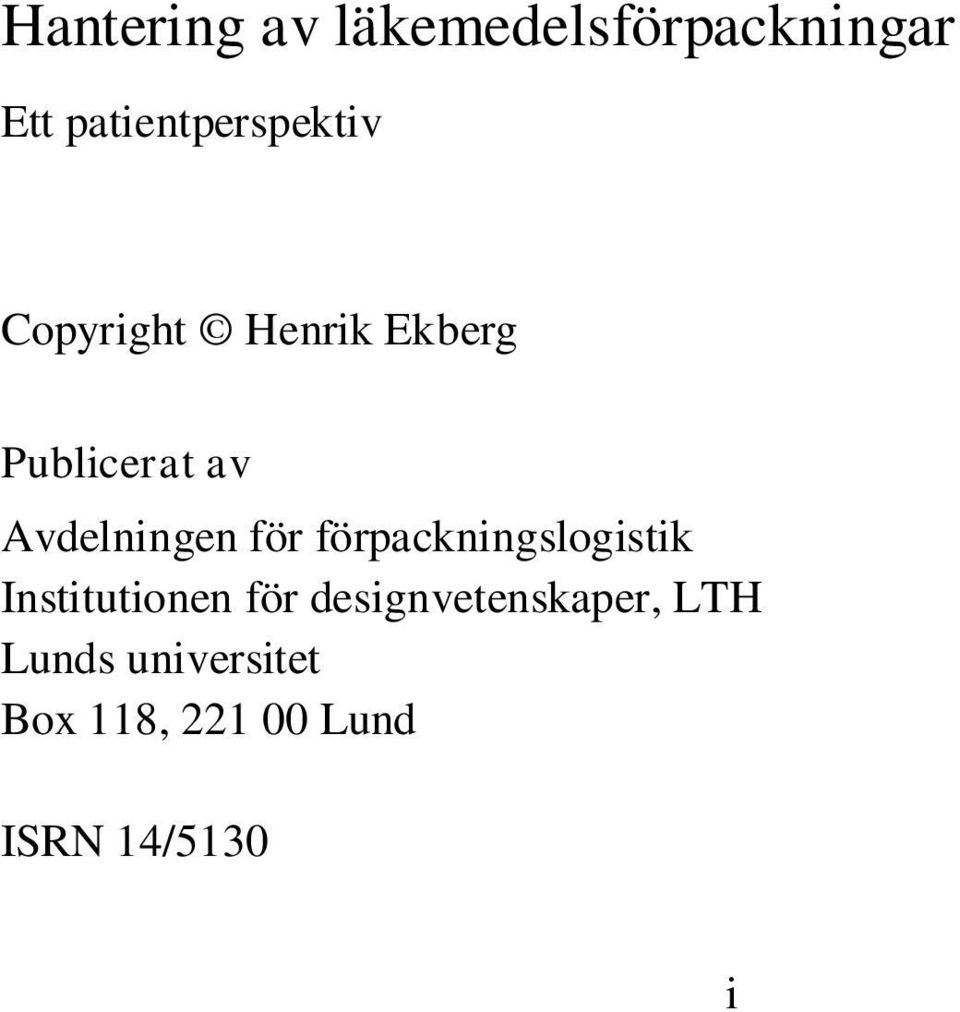 Hantering av läkemedelsförpackningar

Ett patientperspektiv

Copyright © Henrik Ekberg

Publicerat av

Avdelningen för förpackningslogistik
Institutionen för designvetenskaper, LTH
Lunds universitet
Box 118, 221 00 Lund

ISRN 14/5130

i